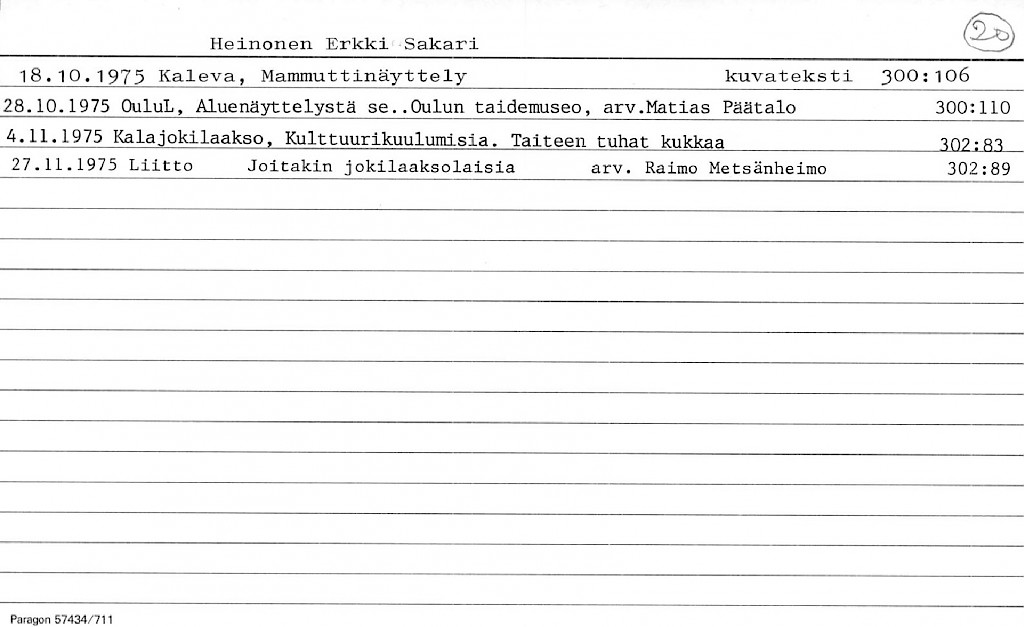 Heinonen Erkki Sakari

20

18.10.1975 Kaleva, Mammuttinäyttely kuvateksti 300:106

28.10.1975 OuluL, Aluenäyttelystä se..Oulun taidemuseo, arv.Matias Päätalo 300:110

4.11.1975 Kalajokilaakso, Kulttuurikuulumisia. Taiteen tuhat kukkaa 302:83

27.11.1975 Liitto Joitakin jokilaaksolaisia arv. Raimo Metsänheimo 302:89

Paragon 57434/711